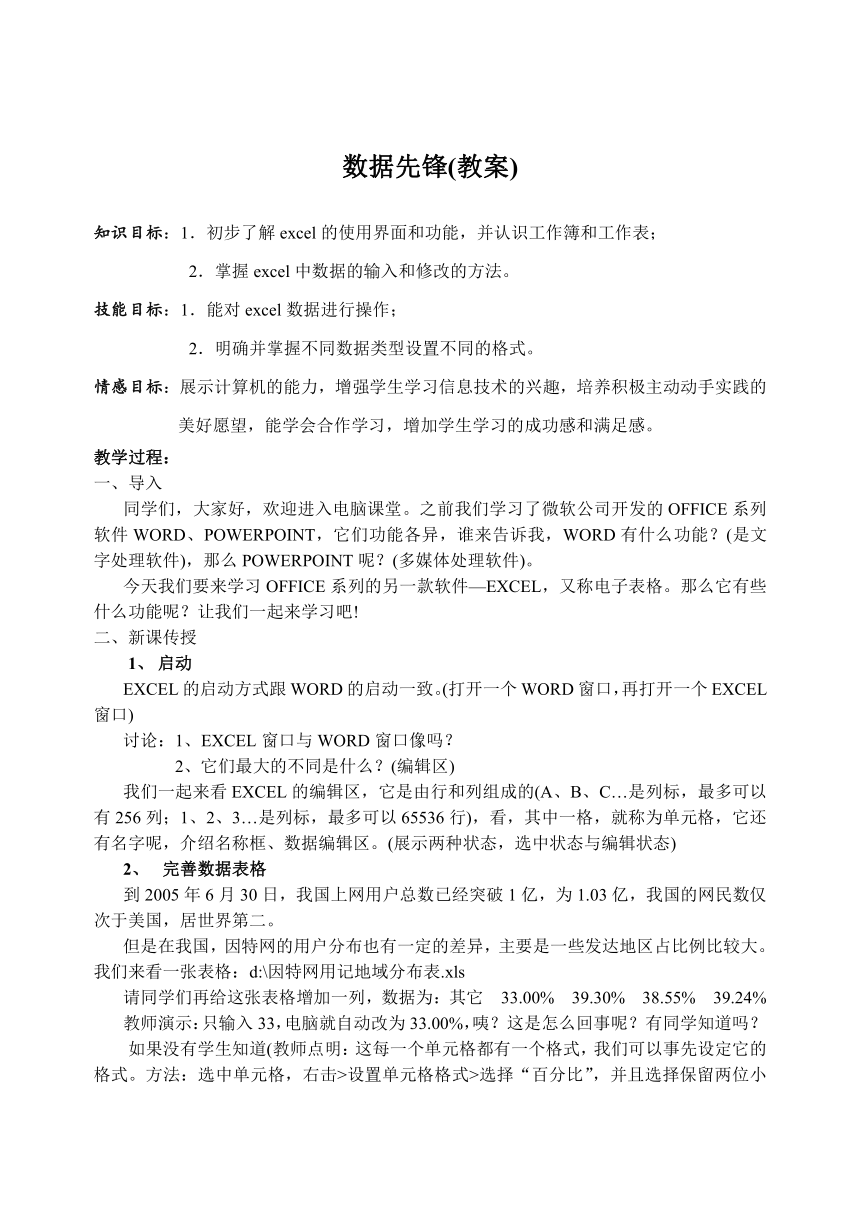 数据先锋(教案)

知识目标：1．初步了解 excel 的使用界面和功能，并认识工作簿和工作表；

2．掌握 excel 中数据的输入和修改的方法。

技能目标：1．能对 excel 数据进行操作；

2．明确并掌握不同数据类型设置不同的格式。

情感目标：展示计算机的能力，增强学生学习信息技术的兴趣，培养积极主动动手实践的美好愿望，能学会合作学习，增加学生学习的成功感和满足感。

教学过程：
一、导入
同学们，大家好，欢迎进入电脑课堂。之前我们学习了微软公司开发的 OFFICE 系列软件 WORD、POWERPOINT，它们功能各异，谁来告诉我，WORD 有什么功能？(是文字处理软件)，那么 POWERPOINT 呢？(多媒体处理软件)。
今天我们要来学习 OFFICE 系列的另一款软件—EXCEL，又称电子表格。那么它有些什么功能呢？让我们一起来学习吧!
二、新课传授
1、 启动
EXCEL 的启动方式跟 WORD 的启动一致。(打开一个 WORD 窗口，再打开一个 EXCEL 窗口)
讨论：1、EXCEL 窗口与 WORD 窗口像吗？
2、它们最大的不同是什么？(编辑区)
我们一起来看 EXCEL 的编辑区，它是由行和列组成的(A、B、C…是列标，最多可以有 256 列；1、2、3…是列标，最多可以 65536 行)，看，其中一格，就称为单元格，它还有名字呢，介绍名称框、数据编辑区。(展示两种状态，选中状态与编辑状态)
2、 完善数据表格
到 2005 年 6 月 30 日，我国上网用户总数已经突破 1 亿，为 1.03 亿，我国的网民数仅次于美国，居世界第二。
但是在我国，因特网的用户分布也有一定的差异，主要是一些发达地区占比例比较大。我们来看一张表格：d:\因特网用记地域分布表.xls
请同学们再给这张表格增加一列，数据为：其它 33.00% 39.30% 38.55% 39.24%
教师演示：只输入 33，电脑就自动改为 33.00%，咦？这是怎么回事呢？有同学知道吗？
如果没有学生知道(教师点明：这每一个单元格都有一个格式，我们可以事先设定它的格式。方法：选中单元格，右击>设置单元格格式>选择“百分比”，并且选择保留两位小